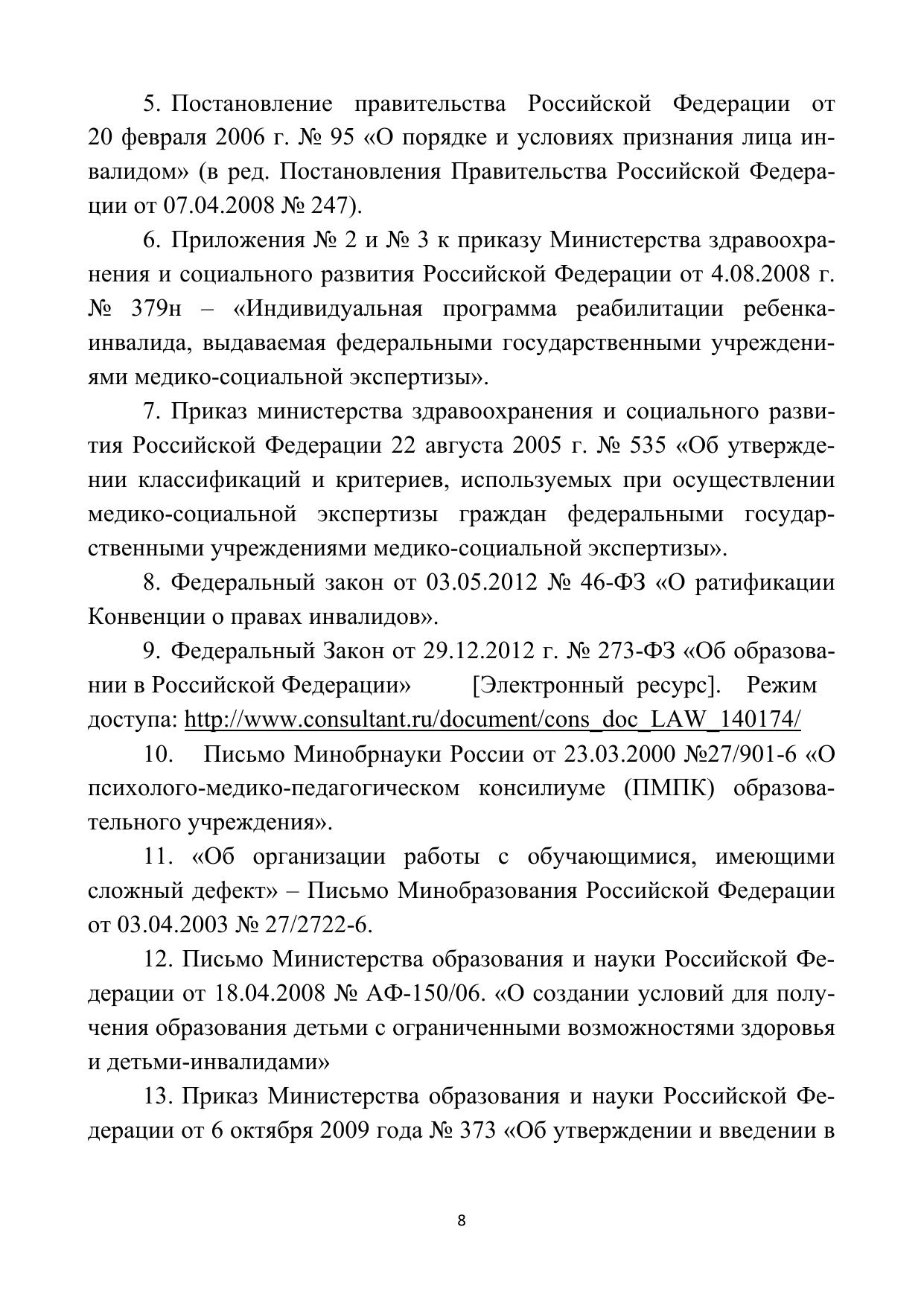 5. Постановление правительства Российской Федерации от 20 февраля 2006 г. № 95 «О порядке и условиях признания лица инвалидом» (в ред. Постановления Правительства Российской Федерации от 07.04.2008 № 247).

6. Приложения № 2 и № 3 к приказу Министерства здравоохранения и социального развития Российской Федерации от 4.08.2008 г. № 379н – «Индивидуальная программа реабилитации ребенка-инвалида, выдаваемая федеральными государственными учреждениями медико-социальной экспертизы».

7. Приказ министерства здравоохранения и социального развития Российской Федерации 22 августа 2005 г. № 535 «Об утверждении классификаций и критериев, используемых при осуществлении медико-социальной экспертизы граждан федеральными государственными учреждениями медико-социальной экспертизы».

8. Федеральный закон от 03.05.2012 № 46-ФЗ «О ратификации Конвенции о правах инвалидов».

9. Федеральный Закон от 29.12.2012 г. № 273-ФЗ «Об образовании в Российской Федерации» [Электронный ресурс]. Режим доступа: http://www.consultant.ru/document/cons_doc_LAW_140174/

10. Письмо Минобрнауки России от 23.03.2000 №27/901-6 «О психолого-медико-педагогическом консилиуме (ПМПК) образовательного учреждения».

11. «Об организации работы с обучающимися, имеющими сложный дефект» – Письмо Минобразования Российской Федерации от 03.04.2003 № 27/2722-6.

12. Письмо Министерства образования и науки Российской Федерации от 18.04.2008 № АФ-150/06. «О создании условий для получения образования детьми с ограниченными возможностями здоровья и детьми-инвалидами»

13. Приказ Министерства образования и науки Российской Федерации от 6 октября 2009 года № 373 «Об утверждении и введении в

8